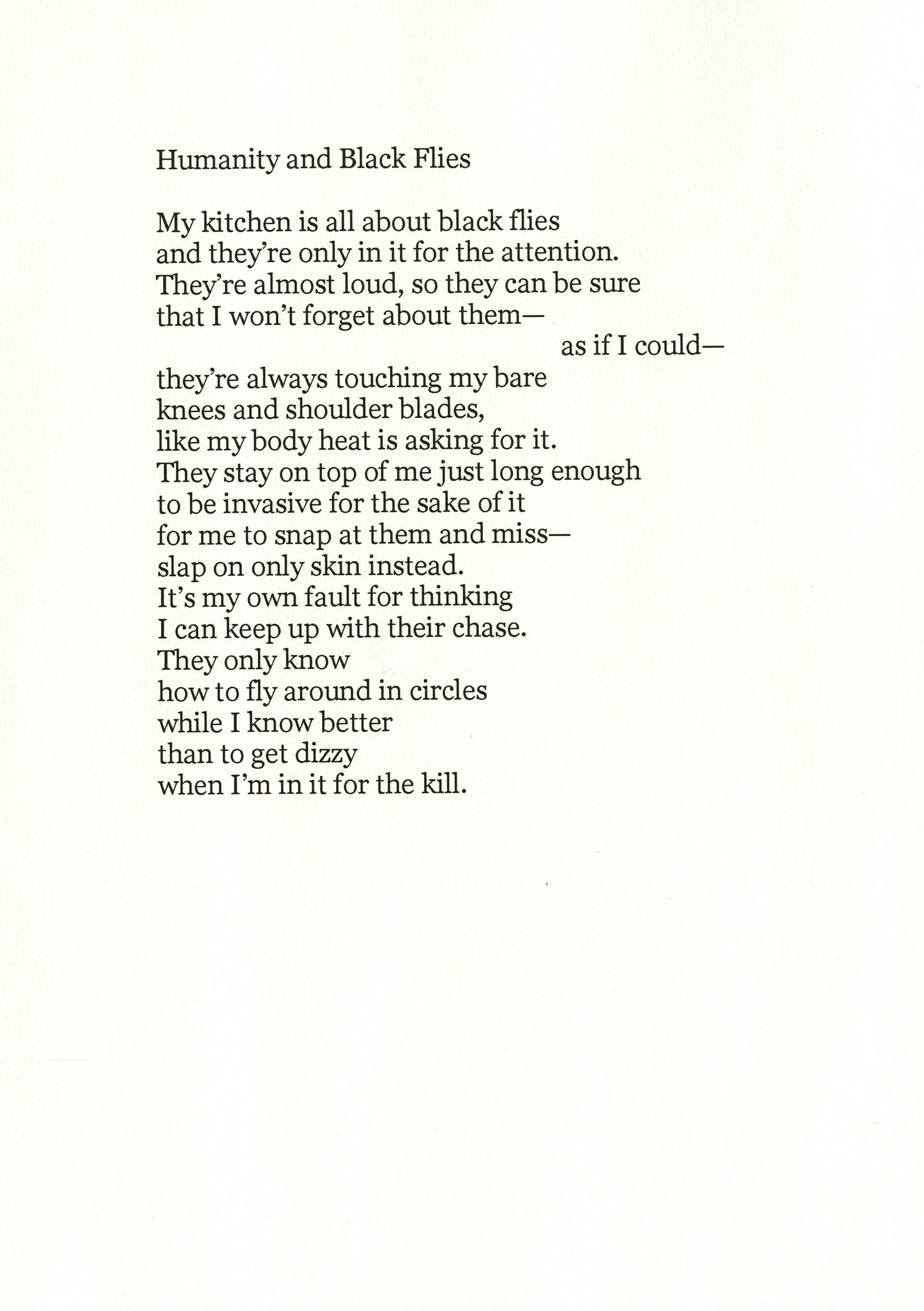 Humanity and Black Flies

My kitchen is all about black flies
and they're only in it for the attention.
They're almost loud, so they can be sure
that I won't forget about them—
as if I could—
they're always touching my bare
knees and shoulder blades,
like my body heat is asking for it.
They stay on top of me just long enough
to be invasive for the sake of it
for me to snap at them and miss—
slap on only skin instead.
It's my own fault for thinking
I can keep up with their chase.
They only know
how to fly around in circles
while I know better
than to get dizzy
when I'm in it for the kill.